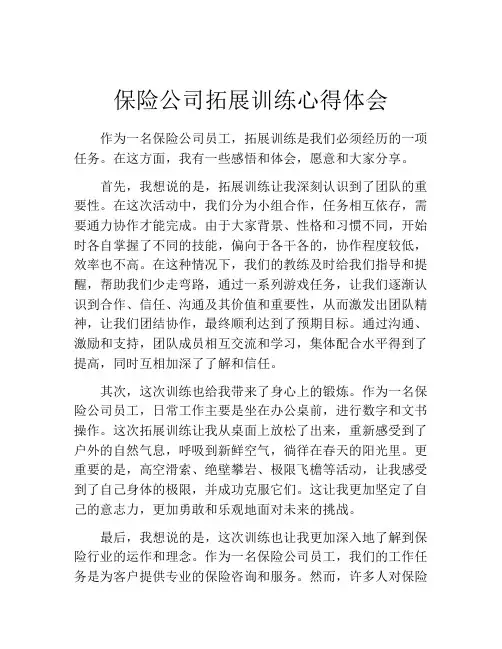 保险公司拓展训练心得体会

作为一名保险公司员工，拓展训练是我们必须经历的一项任务。在这方面，我有一些感悟和体会，愿意和大家分享。

首先，我想说的是，拓展训练让我深刻认识到了团队的重要性。在这次活动中，我们分为小组合作，任务相互依存，需要通力协作才能完成。由于大家背景、性格和习惯不同，开始时各自掌握了不同的技能，偏向于各干各的，协作程度较低，效率也不高。在这种情况下，我们的教练及时给我们指导和提醒，帮助我们少走弯路，通过一系列游戏任务，让我们逐渐认识到合作、信任、沟通及其价值和重要性，从而激发出团队精神，让我们团结协作，最终顺利达到了预期目标。通过沟通、激励和支持，团队成员相互交流和学习，集体配合水平得到了提高，同时互相加深了了解和信任。

其次，这次训练也给我带来了身心上的锻炼。作为一名保险公司员工，日常工作主要是坐在办公桌前，进行数字和文书操作。这次拓展训练让我从桌面上放松了出来，重新感受到了户外的自然气息，呼吸到新鲜空气，徜徉在春天的阳光里。更重要的是，高空滑索、绝壁攀岩、极限飞檐等活动，让我感受到了自己身体的极限，并成功克服它们。这让我更加坚定了自己的意志力，更加勇敢和乐观地面对未来的挑战。

最后，我想说的是，这次训练也让我更加深入地了解到保险行业的运作和理念。作为一名保险公司员工，我们的工作任务是为客户提供专业的保险咨询和服务。然而，许多人对保险